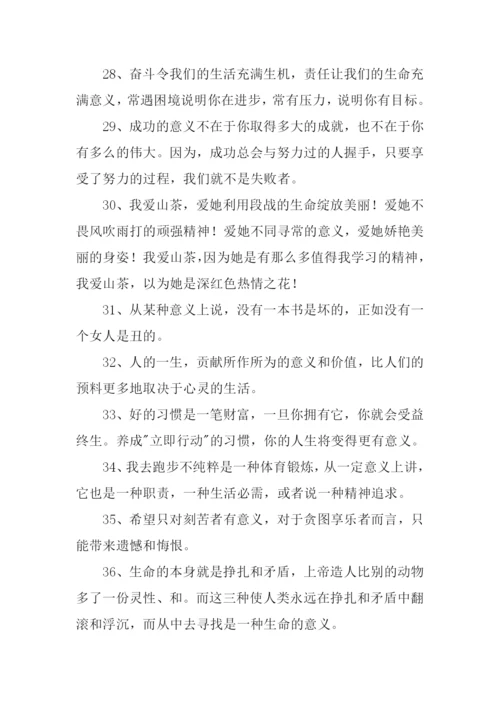 28、奋斗令我们的生活充满生机，责任让我们的生命充满意义，常遇困境说明你在进步，常有压力，说明你有目标。

29、成功的意义不在于你取得多大的成就，也不在于你有多么的伟大。因为，成功总会与努力过的人握手，只要享受了努力的过程，我们就不是失败者。

30、我爱山茶，爱她利用段战的生命绽放美丽！爱她不畏风吹雨打的顽强精神！爱她不同寻常的意义，爱她娇艳美丽的身姿！我爱山茶，因为她是有那么多值得我学习的精神，我爱山茶，以为她是深红色热情之花！

31、从某种意义上说，没有一本书是坏的，正如没有一个女人是丑的。

32、人的一生，贡献所作所为的意义和价值，比人们的预料更多地取决于心灵的生活。

33、好的习惯是一笔财富，一旦你拥有它，你就会受益终生。养成"立即行动"的习惯，你的人生将变得更有意义。

34、我去跑步不纯粹是一种体育锻炼，从一定意义上讲，它也是一种职责，一种生活必需，或者说一种精神追求。

35、希望只对刻苦者有意义，对于贪图享乐者而言，只能带来遗憾和悔恨。

36、生命的本身就是挣扎和矛盾，上帝造人比别的动物多了一份灵性、和。而这三种使人类永远在挣扎和矛盾中翻滚和浮沉，而从中去寻找是一种生命的意义。